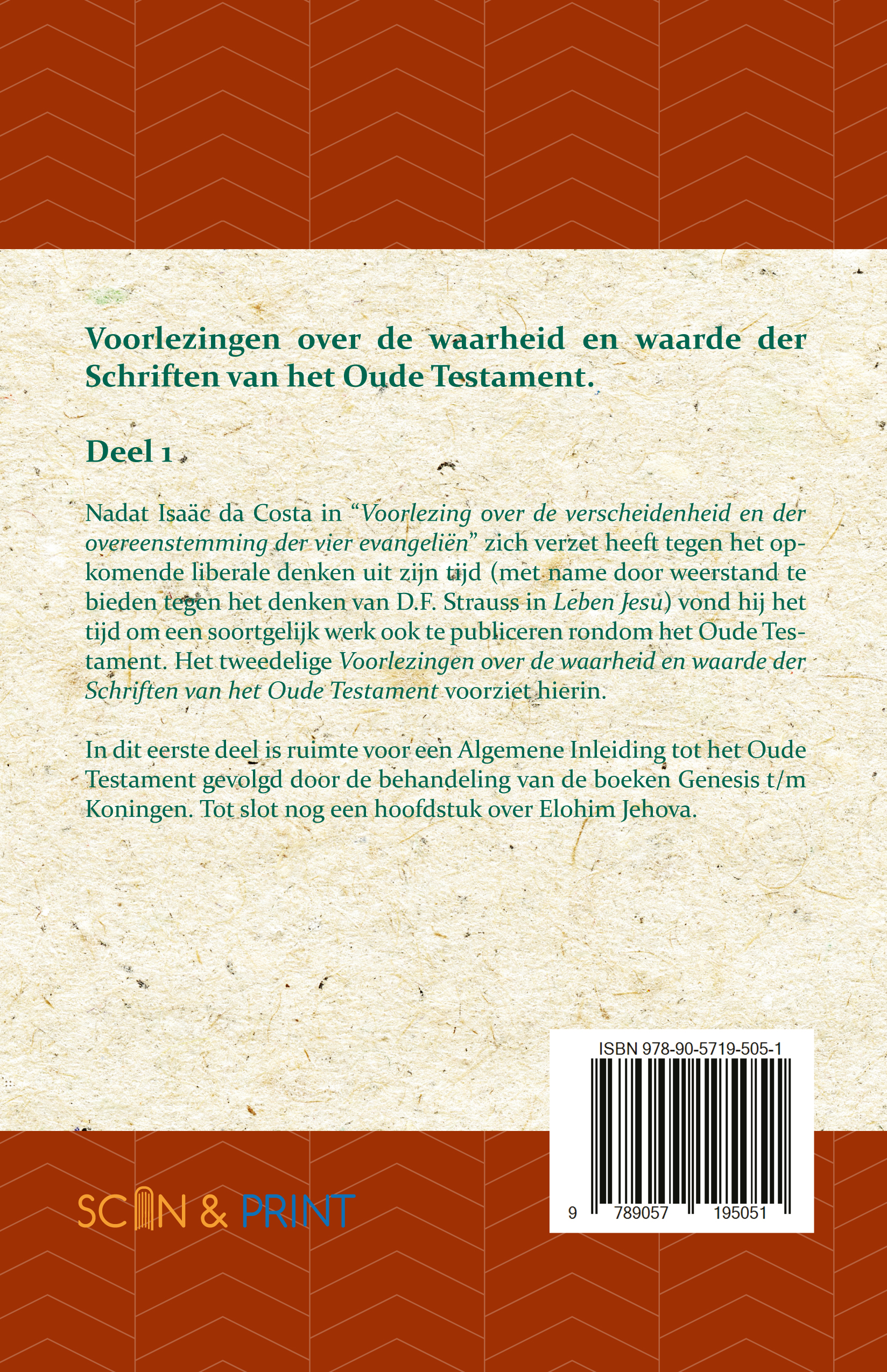 Voorlezingen over de waarheid en waarde der Schriften van het Oude Testament.

Deel 1

Nadat Isaäc da Costa in "Voorlezing over de verscheidenheid en der overeenstemming der vier evangeliën" zich verzet heeft tegen het opkomende liberale denken uit zijn tijd (met name door weerstand te bieden tegen het denken van D.F. Strauss in Leben Jesu) vond hij het tijd om een soortgelijk werk ook te publiceren rondom het Oude Testament. Het tweedelige Voorlezingen over de waarheid en waarde der Schriften van het Oude Testament voorziet hierin.

In dit eerste deel is ruimte voor een Algemene Inleiding tot het Oude Testament gevolgd door de behandeling van de boeken Genesis t/m Koningen. Tot slot nog een hoofdstuk over Elohim Jehova.

ISBN 978-90-5719-505-1

9 789057 195051

SCAN & PRINT